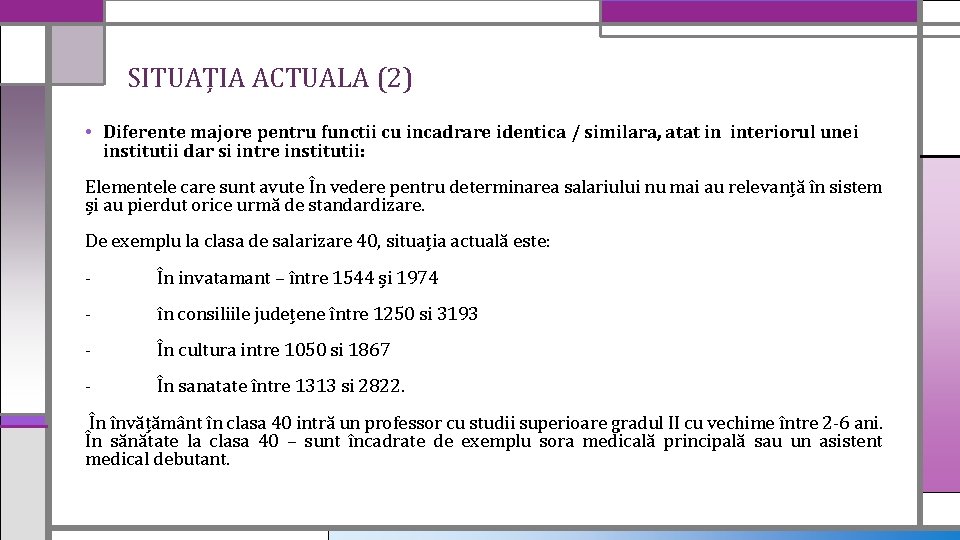 SITUAȚIA ACTUALA (2)

• Diferente majore pentru functii cu incadrare identica / similara, atat in interiorul unei institutii dar si intre institutii:

Elementele care sunt avute În vedere pentru determinarea salariului nu mai au relevanţă în sistem şi au pierdut orice urmă de standardizare.

De exemplu la clasa de salarizare 40, situaţia actuală este:

- În invatamant – între 1544 şi 1974

- în consiliile judeţene între 1250 si 3193

- În cultura intre 1050 si 1867

- În sanatate între 1313 si 2822.

În învăţământ în clasa 40 intră un professor cu studii superioare gradul II cu vechime între 2-6 ani. În sănătate la clasa 40 – sunt încadrate de exemplu sora medicală principală sau un asistent medical debutant.